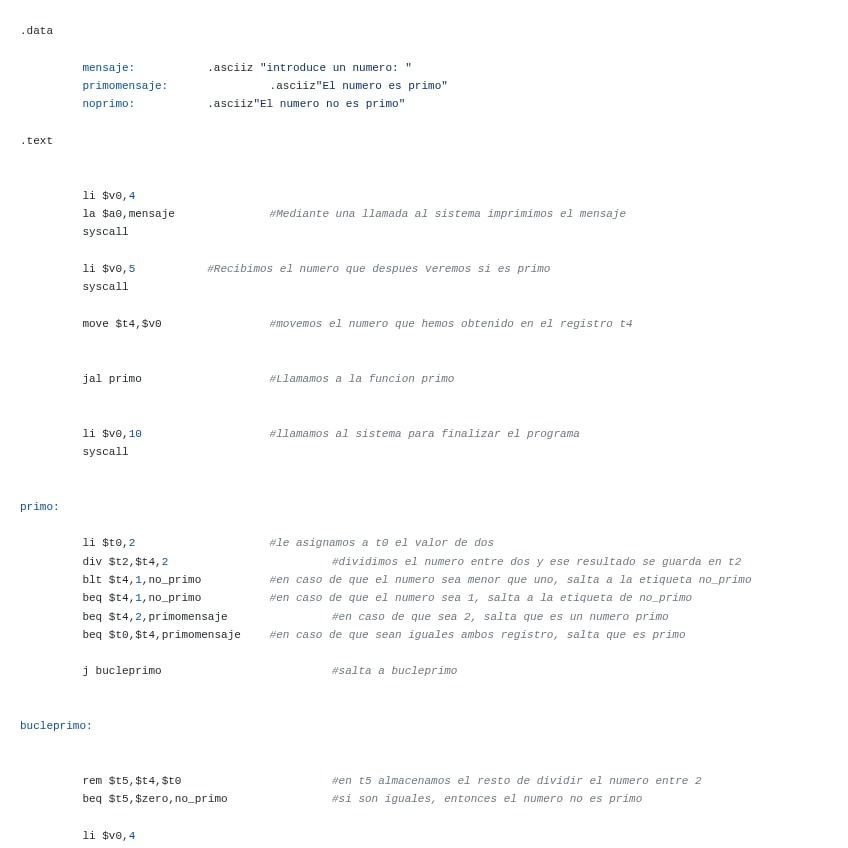 .data

mensaje: .asciiz "introduce un numero: "
primomensaje: .asciiz"El numero es primo"
noprimo: .asciiz"El numero no es primo"

.text

li $v0,4
la $a0,mensaje #Mediante una llamada al sistema imprimimos el mensaje
syscall

li $v0,5 #Recibimos el numero que despues veremos si es primo
syscall

move $t4,$v0 #movemos el numero que hemos obtenido en el registro t4

jal primo #Llamamos a la funcion primo

li $v0,10 #llamamos al sistema para finalizar el programa
syscall

primo:

li $t0,2 #le asignamos a t0 el valor de dos
div $t2,$t4,2 #dividimos el numero entre dos y ese resultado se guarda en t2
blt $t4,1,no_primo #en caso de que el numero sea menor que uno, salta a la etiqueta no_primo
beq $t4,1,no_primo #en caso de que el numero sea 1, salta a la etiqueta de no_primo
beq $t4,2,primomensaje #en caso de que sea 2, salta que es un numero primo
beq $t0,$t4,primomensaje #en caso de que sean iguales ambos registro, salta que es primo

j bucleprimo #salta a bucleprimo

bucleprimo:

rem $t5,$t4,$t0 #en t5 almacenamos el resto de dividir el numero entre 2
beq $t5,$zero,no_primo #si son iguales, entonces el numero no es primo

li $v0,4